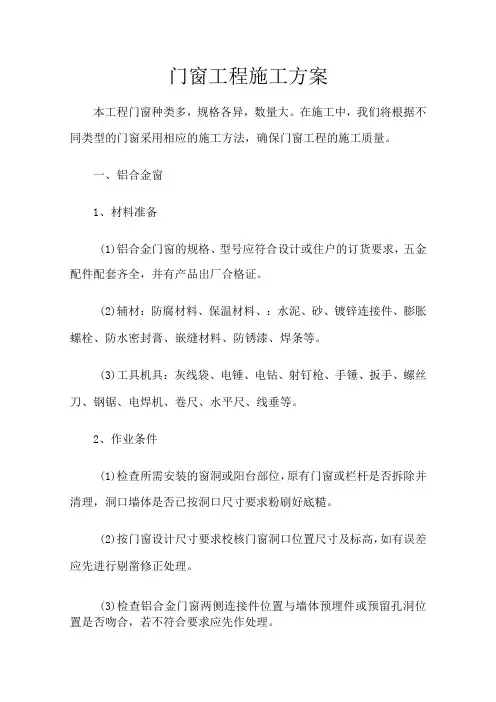 门窗工程施工方案

本工程门窗种类多，规格各异，数量大。在施工中，我们将根据不同类型的门窗采用相应的施工方法，确保门窗工程的施工质量。

一、铝合金窗

1、材料准备

(1)铝合金门窗的规格、型号应符合设计或住户的订货要求，五金配件配套齐全，并有产品出厂合格证。

(2)辅材：防腐材料、保温材料、：水泥、砂、镀锌连接件、膨胀螺栓、防水密封膏、嵌缝材料、防锈漆、焊条等。

(3)工具机具：灰线袋、电锤、电钻、射钉枪、手锤、扳手、螺丝刀、钢锯、电焊机、卷尺、水平尺、线垂等。

2、作业条件

(1)检查所需安装的窗洞或阳台部位，原有门窗或栏杆是否拆除并清理，洞口墙体是否已按洞口尺寸要求粉刷好底糙。

(2)按门窗设计尺寸要求校核门窗洞口位置尺寸及标高，如有误差应先进行剔凿修正处理。

(3)检查铝合金门窗两侧连接件位置与墙体预埋件或预留孔洞位置是否吻合，若不符合要求应先作处理。